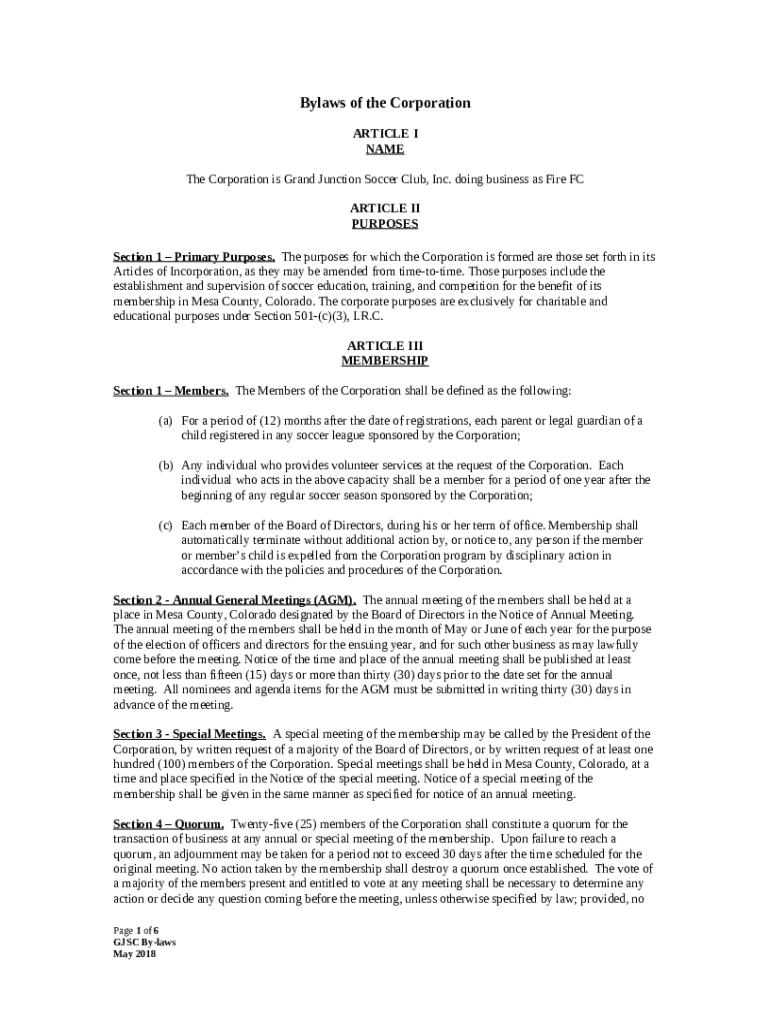 Bylaws of the Corporation

ARTICLE I
NAME

The Corporation is Grand Junction Soccer Club, Inc. doing business as Fire FC

ARTICLE II
PURPOSES

Section 1 – Primary Purposes. The purposes for which the Corporation is formed are those set forth in its Articles of Incorporation, as they may be amended from time-to-time. Those purposes include the establishment and supervision of soccer education, training, and competition for the benefit of its membership in Mesa County, Colorado. The corporate purposes are exclusively for charitable and educational purposes under Section 501-(c)(3), I.R.C.

ARTICLE III
MEMBERSHIP

Section 1 – Members. The Members of the Corporation shall be defined as the following:

(a) For a period of (12) months after the date of registrations, each parent or legal guardian of a child registered in any soccer league sponsored by the Corporation;

(b) Any individual who provides volunteer services at the request of the Corporation. Each individual who acts in the above capacity shall be a member for a period of one year after the beginning of any regular soccer season sponsored by the Corporation;

(c) Each member of the Board of Directors, during his or her term of office. Membership shall automatically terminate without additional action by, or notice to, any person if the member or member's child is expelled from the Corporation program by disciplinary action in accordance with the policies and procedures of the Corporation.

Section 2 - Annual General Meetings (AGM). The annual meeting of the members shall be held at a place in Mesa County, Colorado designated by the Board of Directors in the Notice of Annual Meeting. The annual meeting of the members shall be held in the month of May or June of each year for the purpose of the election of officers and directors for the ensuing year, and for such other business as may lawfully come before the meeting. Notice of the time and place of the annual meeting shall be published at least once, not less than fifteen (15) days or more than thirty (30) days prior to the date set for the annual meeting. All nominees and agenda items for the AGM must be submitted in writing thirty (30) days in advance of the meeting.

Section 3 - Special Meetings. A special meeting of the membership may be called by the President of the Corporation, by written request of a majority of the Board of Directors, or by written request of at least one hundred (100) members of the Corporation. Special meetings shall be held in Mesa County, Colorado, at a time and place specified in the Notice of the special meeting. Notice of a special meeting of the membership shall be given in the same manner as specified for notice of an annual meeting.

Section 4 – Quorum. Twenty-five (25) members of the Corporation shall constitute a quorum for the transaction of business at any annual or special meeting of the membership. Upon failure to reach a quorum, an adjournment may be taken for a period not to exceed 30 days after the time scheduled for the original meeting. No action taken by the membership shall destroy a quorum once established. The vote of a majority of the members present and entitled to vote at any meeting shall be necessary to determine any action or decide any question coming before the meeting, unless otherwise specified by law; provided, no

Page 1 of 6
GJSC By-laws
May 2018